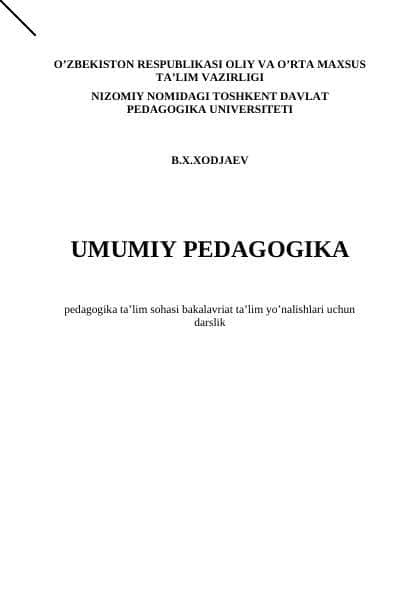 O’ZBEKISTON RESPUBLIKASI OLIY VA O’RTA MAXSUS TA’LIM VAZIRLIGI

NIZOMIY NOMIDAGI TOSHKENT DAVLAT PEDAGOGIKA UNIVERSITETI

B.X.XODJAEV

UMUMIY PEDAGOGIKA

pedagogika ta’lim sohasi bakalavriat ta’lim yo’nalishlari uchun darslik